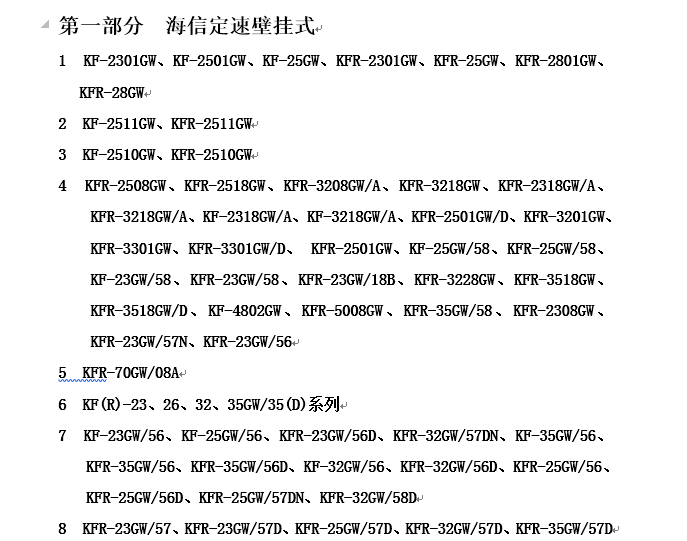 第一部分　海信定速壁挂式

1 KF-2301GW、KF-2501GW、KF-25GW、KFR-2301GW、KFR-25GW、KFR-2801GW、KFR-28GW

2 KF-2511GW、KFR-2511GW

3 KF-2510GW、KFR-2510GW

4 KFR-2508GW、KFR-2518GW、KFR-3208GW/A、KFR-3218GW、KFR-2318GW/A、KFR-3218GW/A、KF-2318GW/A、KF-3218GW/A、KFR-2501GW/D、KFR-3201GW、KFR-3301GW、KFR-3301GW/D、 KFR-2501GW、KF-25GW/58、KFR-25GW/58、KF-23GW/58、KFR-23GW/58、KFR-23GW/18B、KFR-3228GW、KFR-3518GW、KFR-3518GW/D、KF-4802GW、KFR-5008GW、KFR-35GW/58、KFR-2308GW、KFR-23GW/57N、KFR-23GW/56

5 KFR-70GW/08A

6 KF(R)-23、26、32、35GW/35(D)系列

7 KF-23GW/56、KF-25GW/56、KFR-23GW/56D、KFR-32GW/57DN、KF-35GW/56、KFR-35GW/56、KFR-35GW/56D、KF-32GW/56、KFR-32GW/56D、KFR-25GW/56、KFR-25GW/56D、KFR-25GW/57DN、KFR-32GW/58D

8 KFR-23GW/57、KFR-23GW/57D、KFR-25GW/57D、KFR-32GW/57D、KFR-35GW/57D